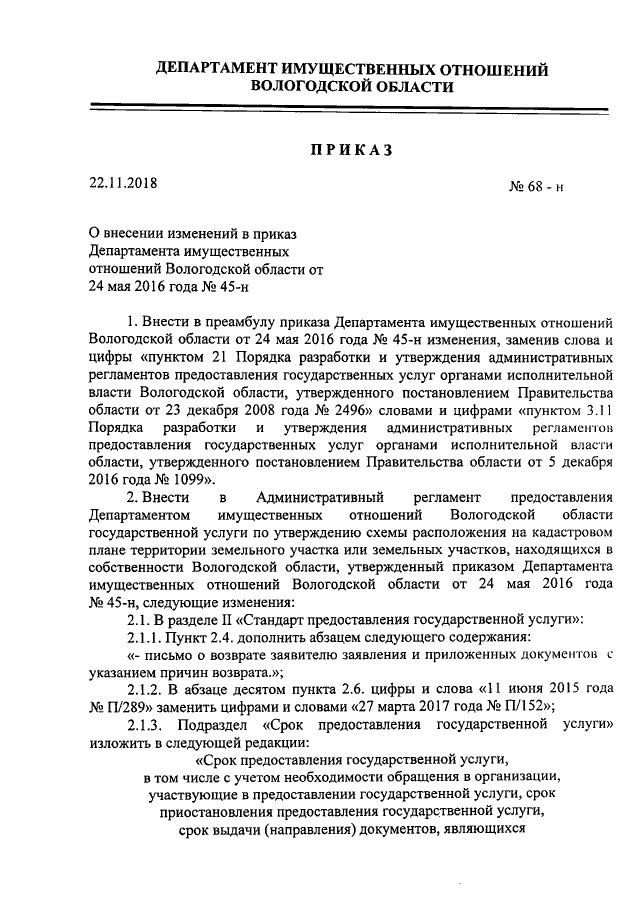 ДЕПАРТАМЕНТ ИМУЩЕСТВЕННЫХ ОТНОШЕНИЙ ВОЛОГОДСКОЙ ОБЛАСТИ

ПРИКАЗ

22.11.2018

№ 68 - н

О внесении изменений в приказ Департамента имущественных отношений Вологодской области от 24 мая 2016 года № 45-н

1. Внести в преамбулу приказа Департамента имущественных отношений Вологодской области от 24 мая 2016 года № 45-н изменения, заменив слова и цифры «пунктом 21 Порядка разработки и утверждения административных регламентов предоставления государственных услуг органами исполнительной власти Вологодской области, утвержденного постановлением Правительства области от 23 декабря 2008 года № 2496» словами и цифрами «пунктом 3.11 Порядка разработки и утверждения административных регламентов предоставления государственных услуг органами исполнительной власти области, утвержденного постановлением Правительства области от 5 декабря 2016 года № 1099».

2. Внести в Административный регламент предоставления Департаментом имущественных отношений Вологодской области государственной услуги по утверждению схемы расположения на кадастровом плане территории земельного участка или земельных участков, находящихся в собственности Вологодской области, утвержденный приказом Департамента имущественных отношений Вологодской области от 24 мая 2016 года № 45-н, следующие изменения:

2.1. В разделе II «Стандарт предоставления государственной услуги»:

2.1.1. Пункт 2.4. дополнить абзацем следующего содержания:

«- письмо о возврате заявителю заявления и приложенных документов с указанием причин возврата.»;

2.1.2. В абзаце десятом пункта 2.6. цифры и слова «11 июня 2015 года № П/289» заменить цифрами и словами «27 марта 2017 года № П/152»;

2.1.3. Подраздел «Срок предоставления государственной услуги» изложить в следующей редакции:

«Срок предоставления государственной услуги, в том числе с учетом необходимости обращения в организации, участвующие в предоставлении государственной услуги, срок приостановления предоставления государственной услуги, срок выдачи (направления) документов, являющихся